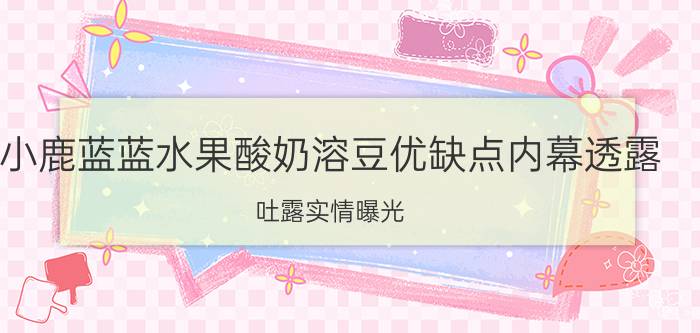 小鹿蓝蓝水果酸奶溶豆优缺点内幕透露

吐露实情曝光